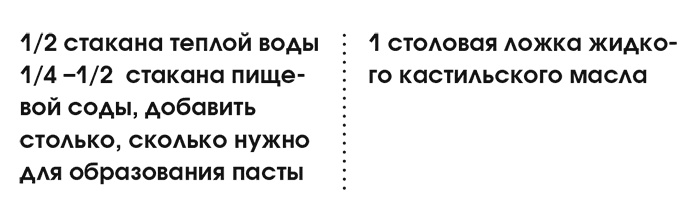 1/2 стакана теплой воды
1/4 –1/2 стакана пищевой соды, добавить столько, сколько нужно для образования пасты

1 столовая ложка жидкого кастильского масла